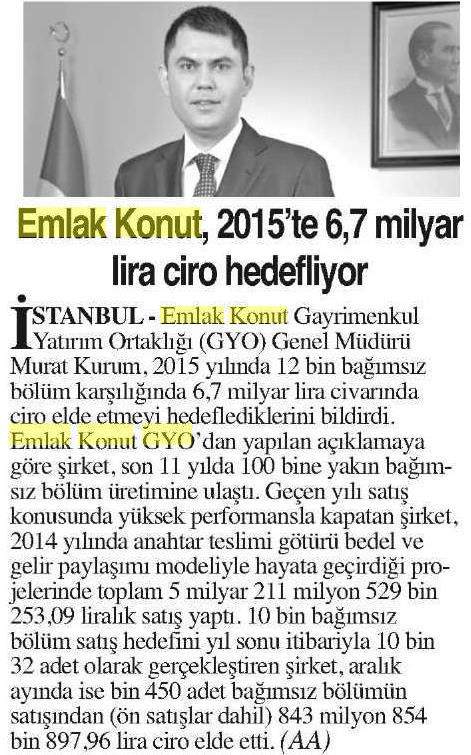 Emlak Konut, 2015'te 6,7 milyar lira ciro hedefliyor

İSTANBUL - Emlak Konut Gayrimenkul Yatırım Ortaklığı (GYO) Genel Müdürü Murat Kurum, 2015 yılında 12 bin bağımsız bölüm karşılığında 6,7 milyar lira civarında ciro elde etmeyi hedeflediklerini bildirdi. Emlak Konut GYO'dan yapılan açıklamaya göre şirket, son 11 yılda 100 bine yakın bağımsız bölüm üretimine ulaştı. Geçen yılı satış konusunda yüksek performansla kapatan şirket, 2014 yılında anahtar teslimi götürü bedel ve gelir paylaşımı modeliyle hayata geçirdiği projelerinde toplam 5 milyar 211 milyon 529 bin 253,09 liralık satış yaptı. 10 bin bağımsız bölüm satış hedefini yıl sonu itibariyla 10 bin 32 adet olarak gerçekleştiren şirket, aralık ayında ise bin 450 adet bağımsız bölümün satışından (ön satışlar dahil) 843 milyon 854 bin 897,96 lira ciro elde etti. (AA)